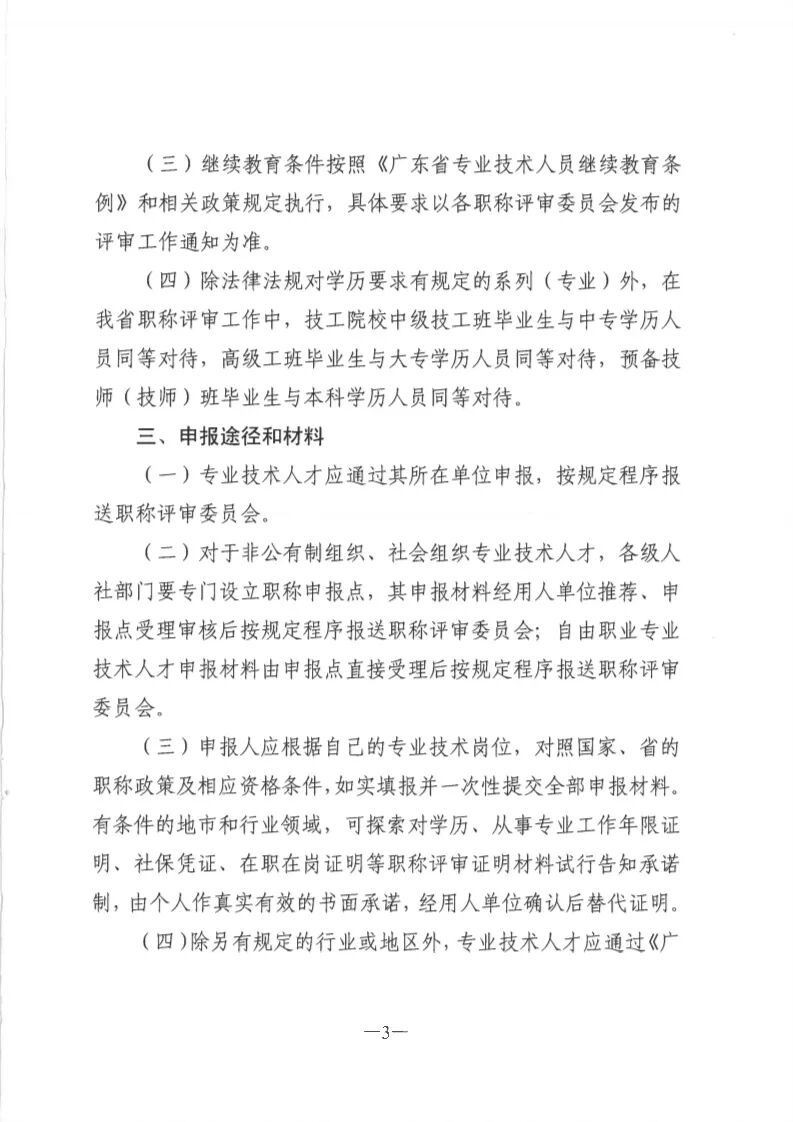 （三）继续教育条件按照《广东省专业技术人员继续教育条例》和相关政策规定执行，具体要求以各职称评审委员会发布的评审工作通知为准。

（四）除法律法规对学历要求有规定的系列（专业）外，在我省职称评审工作中，技工院校中级技工班毕业生与中专学历人员同等对待，高级工班毕业生与大专学历人员同等对待，预备技师（技师）班毕业生与本科学历人员同等对待。

三、申报途径和材料

（一）专业技术人才应通过其所在单位申报，按规定程序报送职称评审委员会。

（二）对于非公有制组织、社会组织专业技术人才，各级人社部门要专门设立职称申报点，其申报材料经用人单位推荐、申报点受理审核后按规定程序报送职称评审委员会；自由职业专业技术人才申报材料由申报点直接受理后按规定程序报送职称评审委员会。

（三）申报人应根据自己的专业技术岗位，对照国家、省的职称政策及相应资格条件，如实填报并一次性提交全部申报材料。有条件的地市和行业领域，可探索对学历、从事专业工作年限证明、社保凭证、在职在岗证明等职称评审证明材料试行告知承诺制，由个人作真实有效的书面承诺，经用人单位确认后替代证明。

（四）除另有规定的行业或地区外，专业技术人才应通过《广

—3—